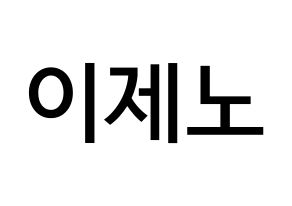 이제노